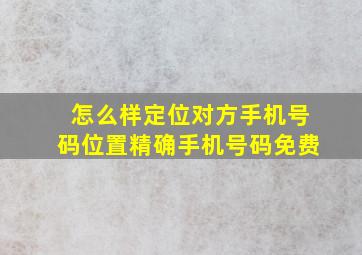 怎么样定位对方手机号码位置精确手机号码免费